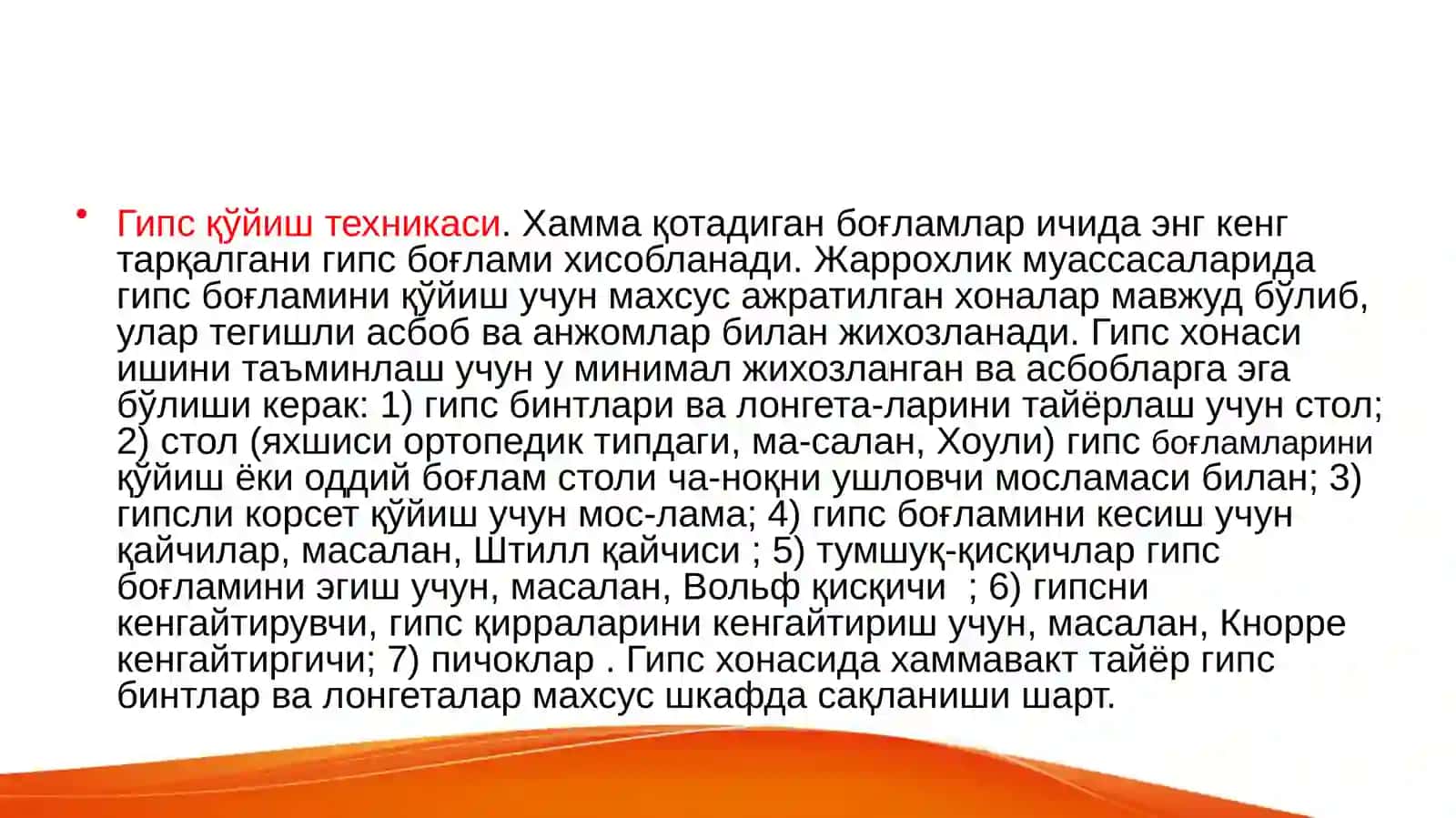 • Гипс қўйиш техникаси. Хамма қотадиган боғламлар ичида энг кенг тарқалгани гипс боғлами хисобланади. Жаррохлик муассасаларида гипс боғламини қўйиш учун махсус ажратилган хоналар мавжуд бўлиб, улар тегишли асбоб ва анжомлар билан жихозланади. Гипс хонаси ишини таъминлаш учун у минимал жихозланган ва асбобларга эга бўлиши керак: 1) гипс бинтлари ва лонгета-ларини тайёрлаш учун стол; 2) стол (яхшиси ортопедик типдаги, ма-салан, Хоули) гипс боғламларини қўйиш ёки оддий боғлам столи ча-ноқни ушловчи мосламаси билан; 3) гипсли корсет қўйиш учун мос-лама; 4) гипс боғламини кесиш учун қайчилар, масалан, Штилл қайчиси ; 5) тумшуқ-қисқичлар гипс боғламини эгиш учун, масалан, Вольф қисқичи ; 6) гипсни кенгайтирувчи, гипс қирраларини кенгайтириш учун, масалан, Кнорре кенгайтиргичи; 7) пичоклар . Гипс хонасида хаммавакт тайёр гипс бинтлар ва лонгеталар махсус шкафда сақланиши шарт.